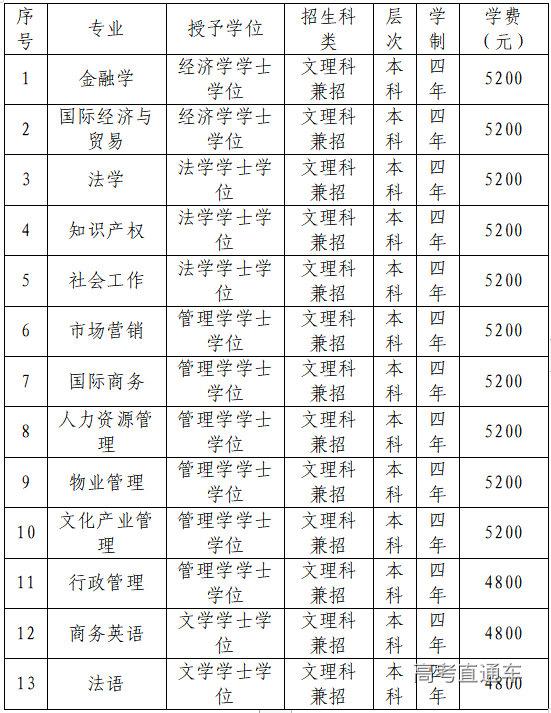 | 序号 | 专业 | 授予学位 | 招生科类 | 层次 | 学制 | 学费（元） |
|---|---|---|---|---|---|---|
| 1 | 金融学 | 经济学学士学位 | 文理科兼招 | 本科 | 四年 | 5200 |
| 2 | 国际经济与贸易 | 经济学学士学位 | 文理科兼招 | 本科 | 四年 | 5200 |
| 3 | 法学 | 法学学士学位 | 文理科兼招 | 本科 | 四年 | 5200 |
| 4 | 知识产权 | 法学学士学位 | 文理科兼招 | 本科 | 四年 | 5200 |
| 5 | 社会工作 | 法学学士学位 | 文理科兼招 | 本科 | 四年 | 5200 |
| 6 | 市场营销 | 管理学学士学位 | 文理科兼招 | 本科 | 四年 | 5200 |
| 7 | 国际商务 | 管理学学士学位 | 文理科兼招 | 本科 | 四年 | 5200 |
| 8 | 人力资源管理 | 管理学学士学位 | 文理科兼招 | 本科 | 四年 | 5200 |
| 9 | 物业管理 | 管理学学士学位 | 文理科兼招 | 本科 | 四年 | 5200 |
| 10 | 文化产业管理 | 管理学学士学位 | 文理科兼招 | 本科 | 四年 | 5200 |
| 11 | 行政管理 | 管理学学士学位 | 文理科兼招 | 本科 | 四年 | 4800 |
| 12 | 商务英语 | 文学学士学位 | 文理科兼招 | 本科 | 四年 | 4800 |
| 13 | 法语 | 文学学士学位 | 文理科兼招 | 本科 | 四年 | 4800 |

高考直通车